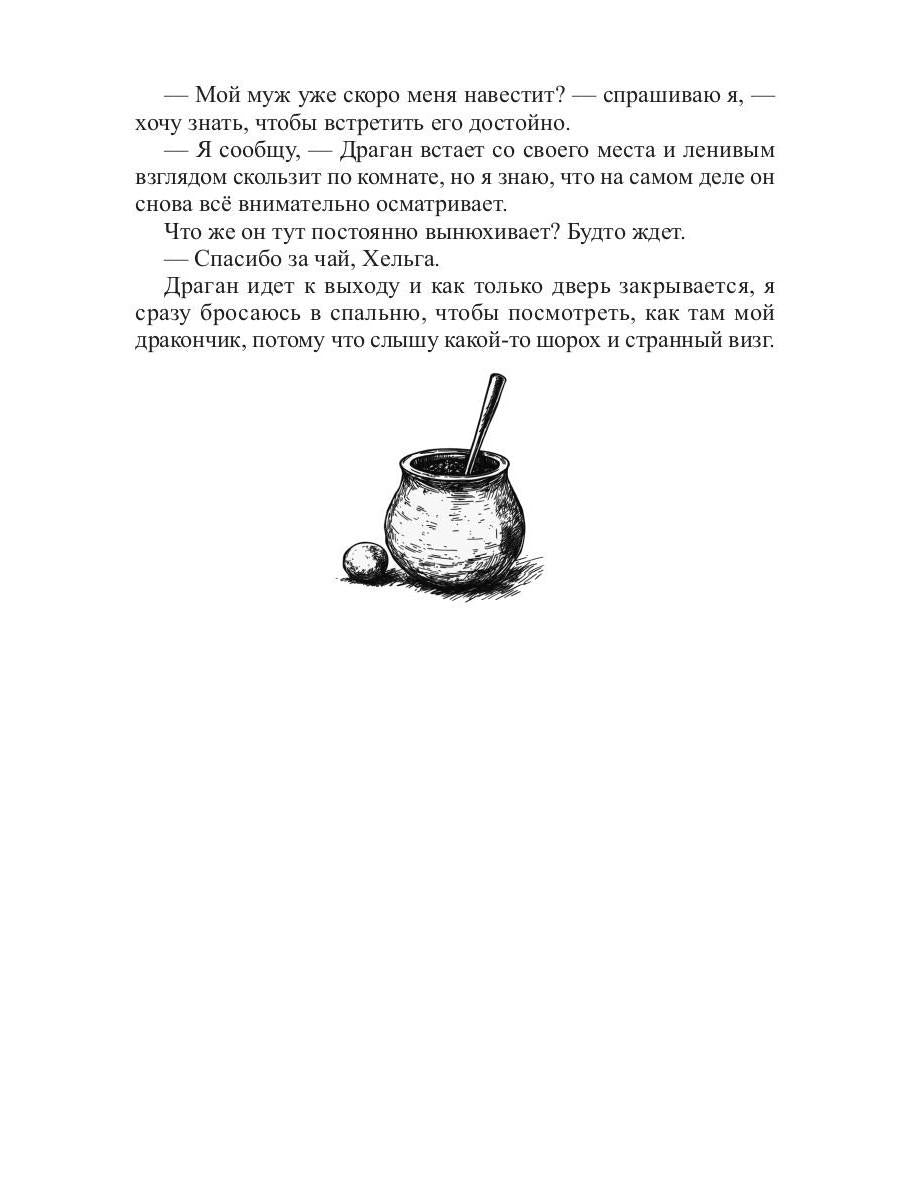 — Мой муж уже скоро меня навестит? — спрашиваю я, — хочу знать, чтобы встретить его достойно.

— Я сообщу, — Драган встает со своего места и ленивым взглядом скользит по комнате, но я знаю, что на самом деле он снова всё внимательно осматривает.

Что же он тут постоянно вынюхивает? Будто ждет.

— Спасибо за чай, Хельга.

Драган идет к выходу и как только дверь закрывается, я сразу бросаюсь в спальню, чтобы посмотреть, как там мой дракончик, потому что слышу какой-то шорох и странный визг.